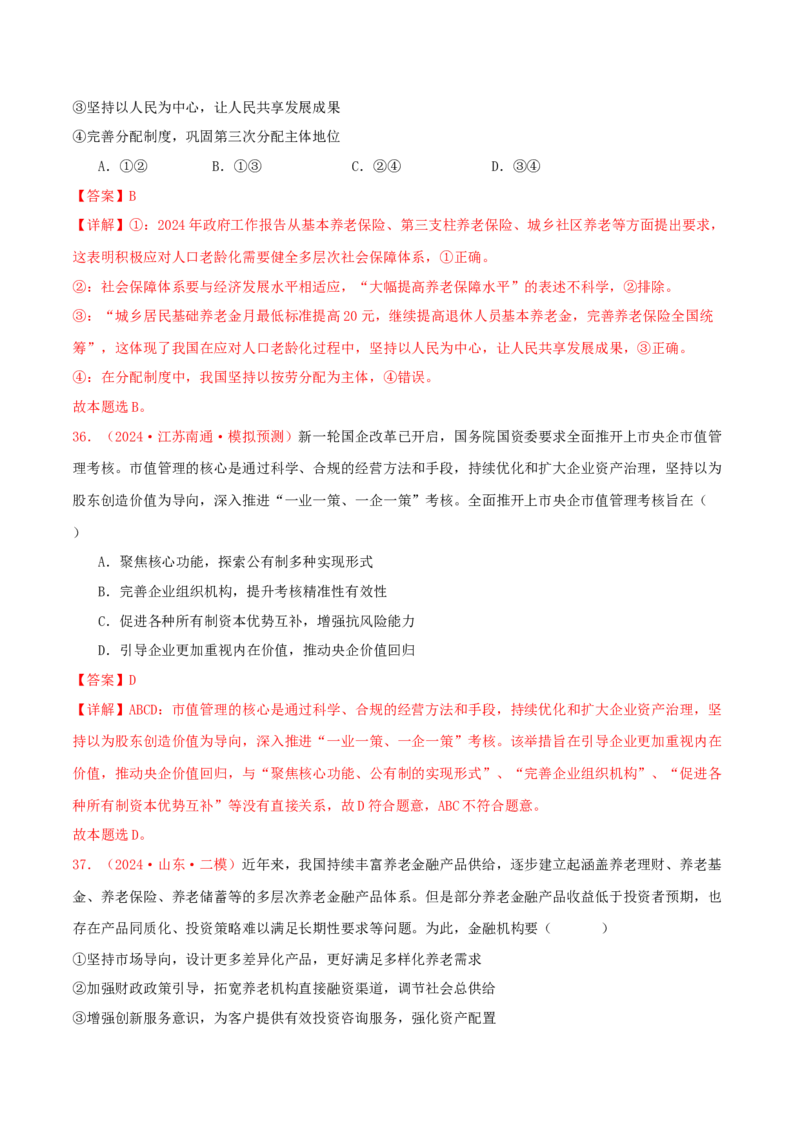 ③坚持以人民为中心，让人民共享发展成果
④完善分配制度，巩固第三次分配主体地位

A.①②　　B.①③　　C.②④　　D.③④

【答案】B

【详解】①：2024年政府工作报告从基本养老保险、第三支柱养老保险、城乡社区养老等方面提出要求，这表明积极应对人口老龄化需要健全多层次社会保障体系，①正确。

②：社会保障体系要与经济发展水平相适应，“大幅提高养老保障水平”的表述不科学，②排除。

③：“城乡居民基础养老金月最低标准提高20元，继续提高退休人员基本养老金，完善养老保险全国统筹”，这体现了我国在应对人口老龄化过程中，坚持以人民为中心，让人民共享发展成果，③正确。

④：在分配制度中，我国坚持以按劳分配为主体，④错误。

故本题选B。

36.（2024·江苏南通·模拟预测）新一轮国企改革已开启，国务院国资委要求全面推开上市央企市值管理考核。市值管理的核心是通过科学、合规的经营方法和手段，持续优化和扩大企业资产治理，坚持以为股东创造价值为导向，深入推进“一业一策、一企一策”考核。全面推开上市央企市值管理考核旨在（　　）

A.聚焦核心功能，探索公有制多种实现形式

B.完善企业组织机构，提升考核精准性有效性

C.促进各种所有制资本优势互补，增强抗风险能力

D.引导企业更加重视内在价值，推动央企价值回归

【答案】D

【详解】ABCD：市值管理的核心是通过科学、合规的经营方法和手段，持续优化和扩大企业资产治理，坚持以为股东创造价值为导向，深入推进“一业一策、一企一策”考核。该举措旨在引导企业更加重视内在价值，推动央企价值回归，与“聚焦核心功能、公有制的实现形式”、“完善企业组织机构”、“促进各种所有制资本优势互补”等没有直接关系，故D符合题意，ABC不符合题意。

故本题选D。

37.（2024·山东·二模）近年来，我国持续丰富养老金融产品供给，逐步建立起涵盖养老理财、养老基金、养老保险、养老储蓄等的多层次养老金融产品体系。但是部分养老金融产品收益低于投资者预期，也存在产品同质化、投资策略难以满足长期性要求等问题。为此，金融机构要（　　）

①坚持市场导向，设计更多差异化产品，更好满足多样化养老需求
②加强财政政策引导，拓宽养老机构直接融资渠道，调节社会总供给
③增强创新服务意识，为客户提供有效投资咨询服务，强化资产配置